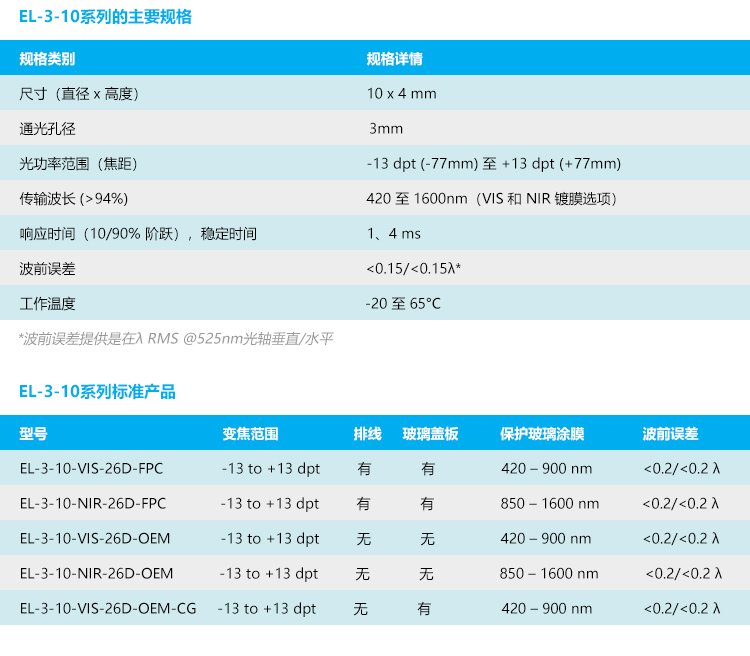 EL-3-10系列的主要规格

| 规格类别 | 规格详情 |
|---|---|
| 尺寸（直径 x 高度） | 10 x 4 mm |
| 通光孔径 | 3mm |
| 光功率范围（焦距） | -13 dpt (-77mm) 至 +13 dpt (+77mm) |
| 传输波长 (>94%) | 420 至 1600nm（VIS 和 NIR 镀膜选项） |
| 响应时间（10/90% 阶跃），稳定时间 | 1、4 ms |
| 波前误差 | <0.15/<0.15λ* |
| 工作温度 | -20 至 65°C |

*波前误差提供是在λ RMS @525nm光轴垂直/水平

EL-3-10系列标准产品

| 型号 | 变焦范围 | 排线 | 玻璃盖板 | 保护玻璃涂膜 | 波前误差 |
|---|---|---|---|---|---|
| EL-3-10-VIS-26D-FPC | -13 to +13 dpt | 有 | 有 | 420 – 900 nm | <0.2/<0.2 λ |
| EL-3-10-NIR-26D-FPC | -13 to +13 dpt | 有 | 有 | 850 – 1600 nm | <0.2/<0.2 λ |
| EL-3-10-VIS-26D-OEM | -13 to +13 dpt | 无 | 无 | 420 – 900 nm | <0.2/<0.2 λ |
| EL-3-10-NIR-26D-OEM | -13 to +13 dpt | 无 | 无 | 850 – 1600 nm | <0.2/<0.2 λ |
| EL-3-10-VIS-26D-OEM-CG | -13 to +13 dpt | 无 | 有 | 420 – 900 nm | <0.2/<0.2 λ |